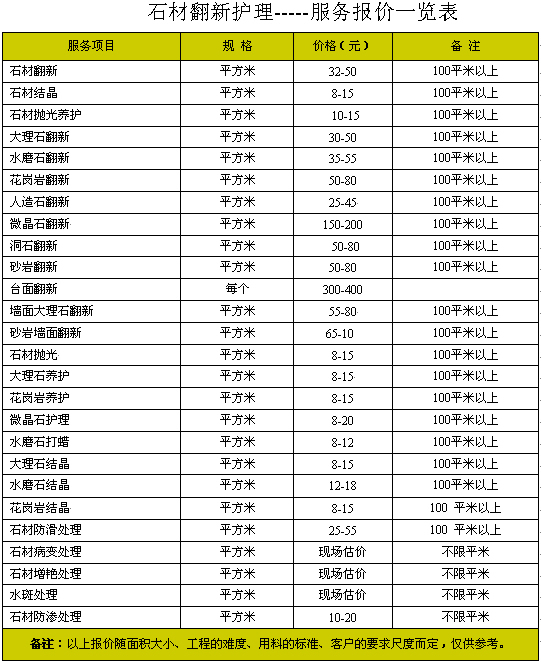 石材翻新护理-----服务报价一览表

| 服务项目 | 规 格 | 价格（元） | 备 注 |
|---|---|---|---|
| 石材翻新 | 平方米 | 32-50 | 100平米以上 |
| 石材结晶 | 平方米 | 8-15 | 100平米以上 |
| 石材抛光养护 | 平方米 | 10-15 | 100平米以上 |
| 大理石翻新 | 平方米 | 30-50 | 100平米以上 |
| 水磨石翻新 | 平方米 | 35-55 | 100平米以上 |
| 花岗岩翻新 | 平方米 | 50-80 | 100平米以上 |
| 人造石翻新 | 平方米 | 25-45 | 100平米以上 |
| 微晶石翻新 | 平方米 | 150-200 | 100平米以上 |
| 洞石翻新 | 平方米 | 50-80 | 100平米以上 |
| 砂岩翻新 | 平方米 | 50-80 | 100平米以上 |
| 台面翻新 | 每个 | 300-400 | |
| 墙面大理石翻新 | 平方米 | 55-80 | 100平米以上 |
| 砂岩墙面翻新 | 平方米 | 65-10 | 100平米以上 |
| 石材抛光 | 平方米 | 8-15 | 100平米以上 |
| 大理石养护 | 平方米 | 8-15 | 100平米以上 |
| 花岗岩养护 | 平方米 | 8-15 | 100平米以上 |
| 微晶石护理 | 平方米 | 8-20 | 100平米以上 |
| 水磨石打蜡 | 平方米 | 8-12 | 100平米以上 |
| 大理石结晶 | 平方米 | 8-15 | 100平米以上 |
| 水磨石结晶 | 平方米 | 12-18 | 100平米以上 |
| 花岗岩结晶 | 平方米 | 8-15 | 100 平米以上 |
| 石材防滑处理 | 平方米 | 25-55 | 100 平米以上 |
| 石材病变处理 | 平方米 | 现场估价 | 不限平米 |
| 石材增艳处理 | 平方米 | 现场估价 | 不限平米 |
| 水斑处理 | 平方米 | 现场估价 | 不限平米 |
| 石材防渗处理 | 平方米 | 10-20 | 不限平米 |

备注：以上报价随面积大小、工程的难度、用料的标准、客户的要求尺度而定，仅供参考。